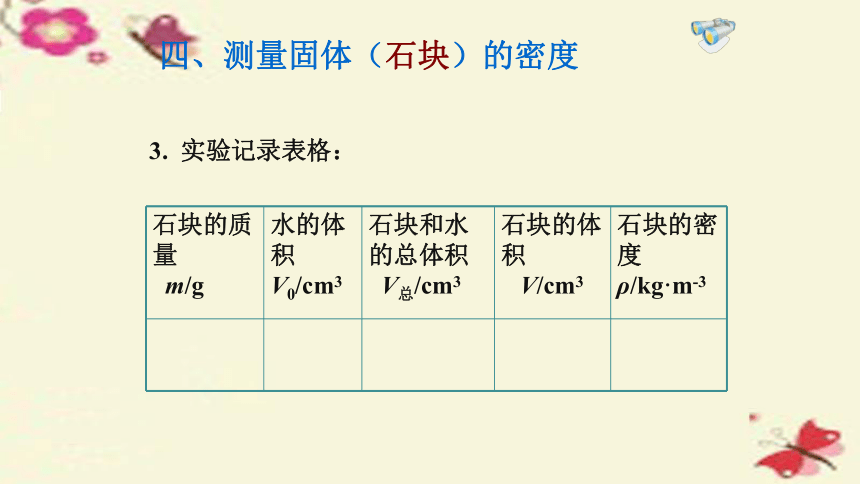 四、测量固体（石块）的密度

3. 实验记录表格：

| 石块的质量 $m$/g | 水的体积 $V_0$/cm$^3$ | 石块和水的总体积 $V_{总}$/cm$^3$ | 石块的体积 $V$/cm$^3$ | 石块的密度 $\rho$/kg·m$^{-3}$ |
|---|---|---|---|---|
| | | | | |